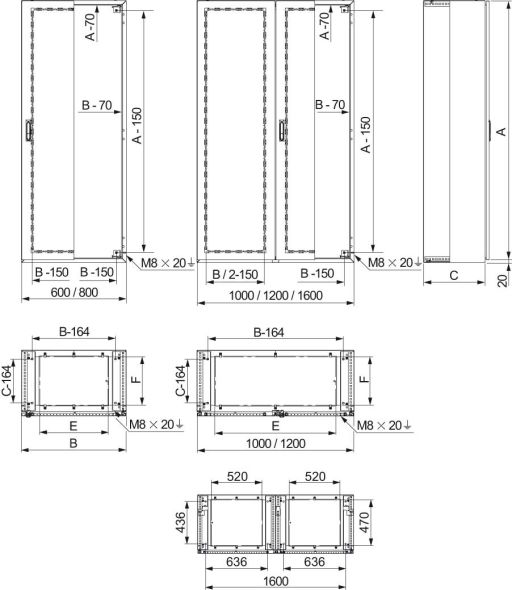 A-70
B - 70
A - 150
M8 × 20↓
B -150
B -150
600 / 800
A-70
B - 70
A - 150
M8 × 20↓
B / 2-150
B -150
1000 / 1200 / 1600
A
C
20
B-164
C-164
F
M8 × 20↓
E
B
B-164
C-164
F
M8 × 20↓
E
1000 / 1200
520
520
436
470
636
636
1600